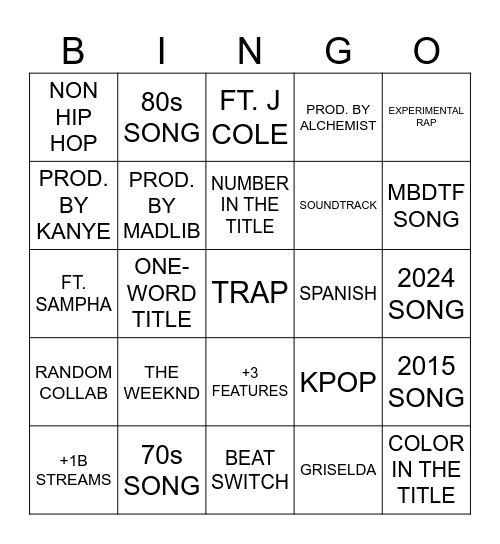 | B | I | N | G | O |
|---|---|---|---|---|
| NON HIP HOP | 80s SONG | FT. J COLE | PROD. BY ALCHEMIST | EXPERIMENTAL RAP |
| PROD. BY KANYE | PROD. BY MADLIB | NUMBER IN THE TITLE | SOUNDTRACK | MBDTF SONG |
| FT. SAMPHA | ONE-WORD TITLE | TRAP | SPANISH | 2024 SONG |
| RANDOM COLLAB | THE WEEKND | +3 FEATURES | KPOP | 2015 SONG |
| +1B STREAMS | 70s SONG | BEAT SWITCH | GRISELDA | COLOR IN THE TITLE |